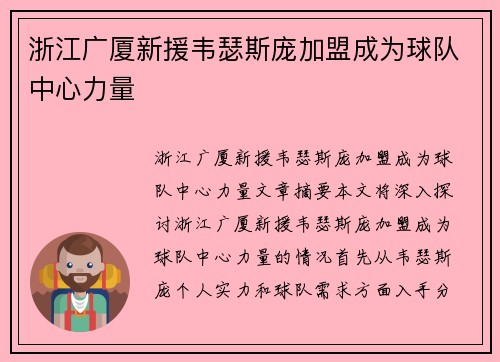 浙江广厦新援韦瑟斯庞加盟成为球队中心力量

浙江广厦新援韦瑟斯庞加盟成为球队中心力量文章摘要本文将深入探讨浙江广厦新援韦瑟斯庞加盟成为球队中心力量的情况首先从韦瑟斯庞个人实力和球队需求方面入手分